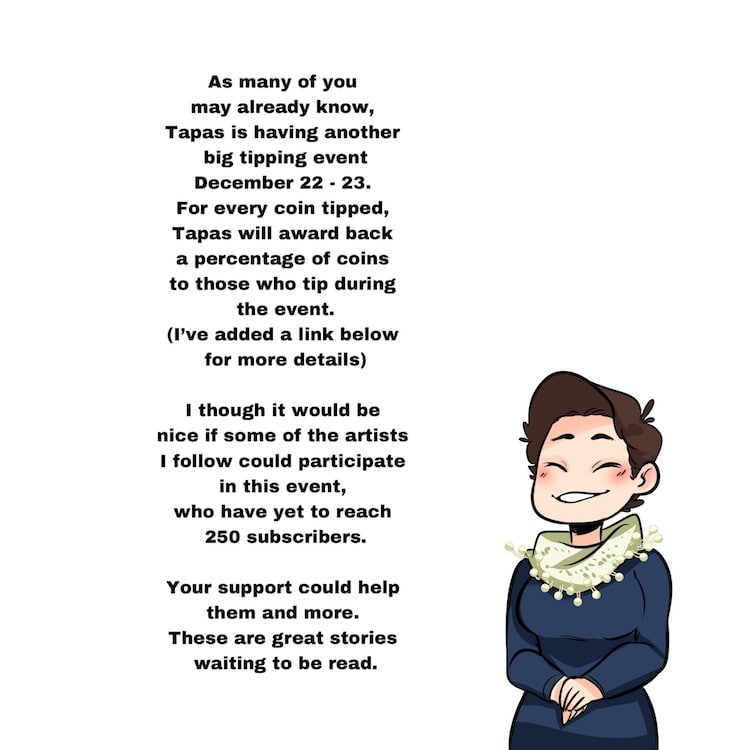 As many of you may already know, Tapas is having another big tipping event December 22 - 23. For every coin tipped, Tapas will award back a percentage of coins to those who tip during the event. (I've added a link below for more details)

I though it would be nice if some of the artists I follow could participate in this event, who have yet to reach 250 subscribers.

Your support could help them and more. These are great stories waiting to be read.